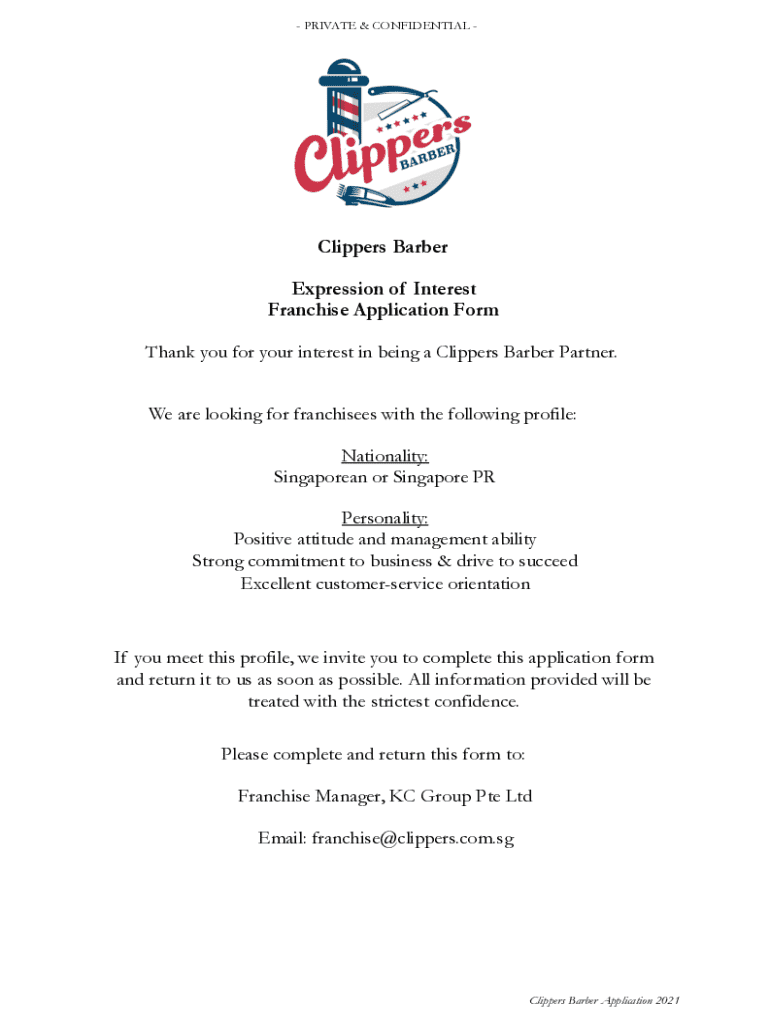 - PRIVATE & CONFIDENTIAL -

Clippers
BARBER

Clippers Barber

Expression of Interest
Franchise Application Form

Thank you for your interest in being a Clippers Barber Partner.

We are looking for franchisees with the following profile:

Nationality:
Singaporean or Singapore PR

Personality:
Positive attitude and management ability
Strong commitment to business & drive to succeed
Excellent customer-service orientation

If you meet this profile, we invite you to complete this application form and return it to us as soon as possible. All information provided will be treated with the strictest confidence.

Please complete and return this form to:

Franchise Manager, KC Group Pte Ltd

Email: franchise@clippers.com.sg

Clippers Barber Application 2021